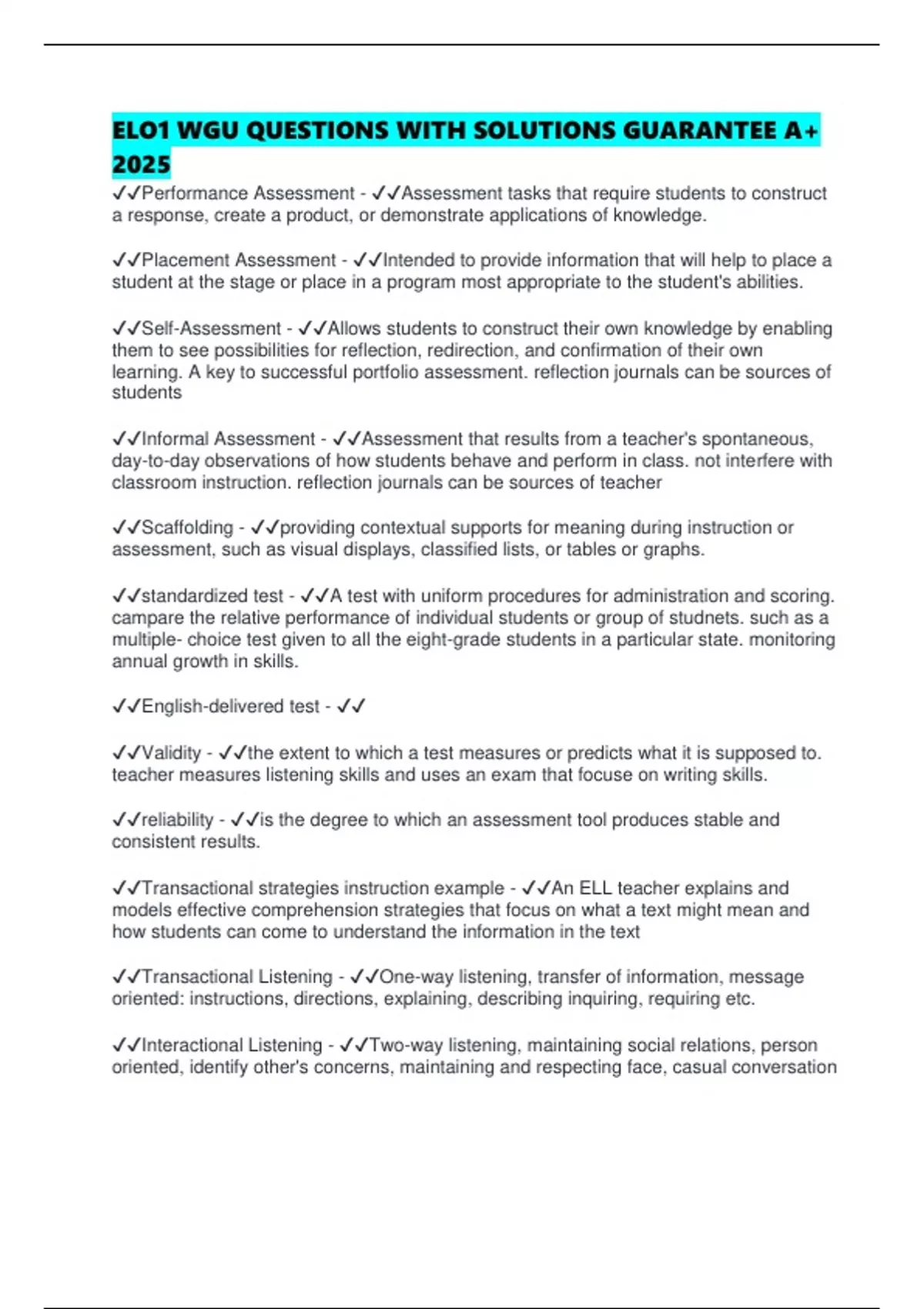 ELO1 WGU QUESTIONS WITH SOLUTIONS GUARANTEE A+ 2025

✓✓Performance Assessment - ✓✓Assessment tasks that require students to construct a response, create a product, or demonstrate applications of knowledge.

✓✓Placement Assessment - ✓✓Intended to provide information that will help to place a student at the stage or place in a program most appropriate to the student's abilities.

✓✓Self-Assessment - ✓✓Allows students to construct their own knowledge by enabling them to see possibilities for reflection, redirection, and confirmation of their own learning. A key to successful portfolio assessment. reflection journals can be sources of students

✓✓Informal Assessment - ✓✓Assessment that results from a teacher's spontaneous, day-to-day observations of how students behave and perform in class. not interfere with classroom instruction. reflection journals can be sources of teacher

✓✓Scaffolding - ✓✓providing contextual supports for meaning during instruction or assessment, such as visual displays, classified lists, or tables or graphs.

✓✓standardized test - ✓✓A test with uniform procedures for administration and scoring. campare the relative performance of individual students or group of studnets. such as a multiple- choice test given to all the eight-grade students in a particular state. monitoring annual growth in skills.

✓✓English-delivered test - ✓✓

✓✓Validity - ✓✓the extent to which a test measures or predicts what it is supposed to. teacher measures listening skills and uses an exam that focuse on writing skills.

✓✓reliability - ✓✓is the degree to which an assessment tool produces stable and consistent results.

✓✓Transactional strategies instruction example - ✓✓An ELL teacher explains and models effective comprehension strategies that focus on what a text might mean and how students can come to understand the information in the text

✓✓Transactional Listening - ✓✓One-way listening, transfer of information, message oriented: instructions, directions, explaining, describing inquiring, requiring etc.

✓✓Interactional Listening - ✓✓Two-way listening, maintaining social relations, person oriented, identify other's concerns, maintaining and respecting face, casual conversation